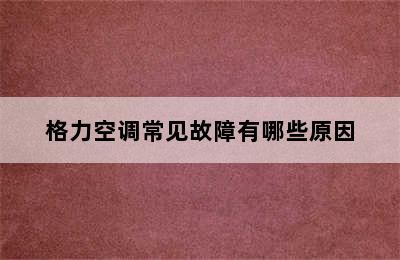 格力空调常见故障有哪些原因